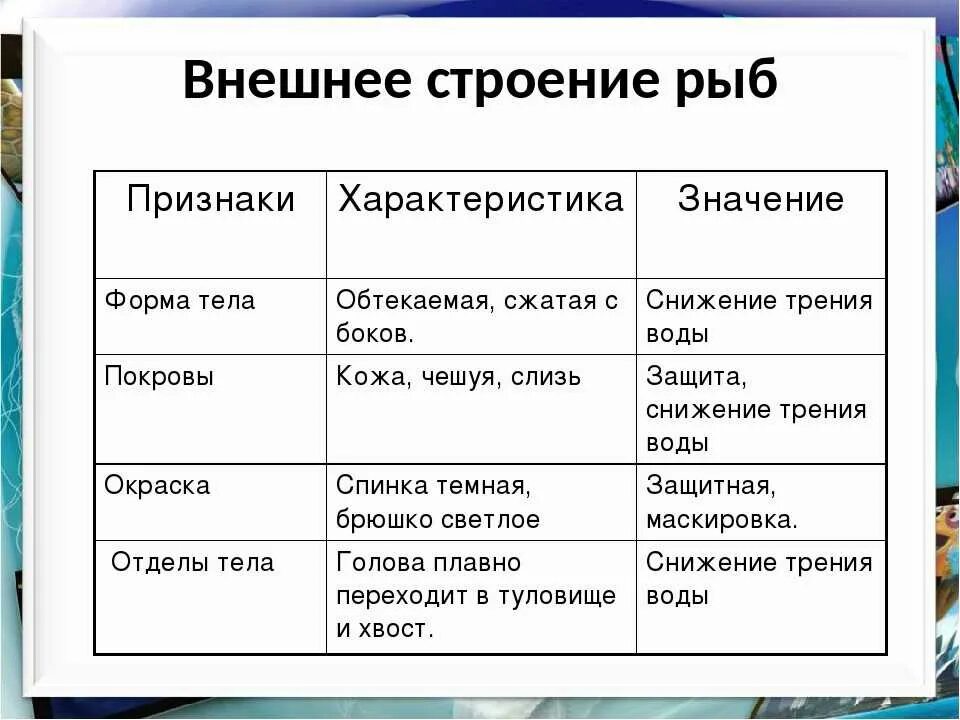 Внешнее строение рыб

| Признаки | Характеристика | Значение |
|---|---|---|
| Форма тела | Обтекаемая, сжатая с боков. | Снижение трения воды |
| Покровы | Кожа, чешуя, слизь | Защита, снижение трения воды |
| Окраска | Спинка темная, брюшко светлое | Защитная, маскировка. |
| Отделы тела | Голова плавно переходит в туловище и хвост. | Снижение трения воды |